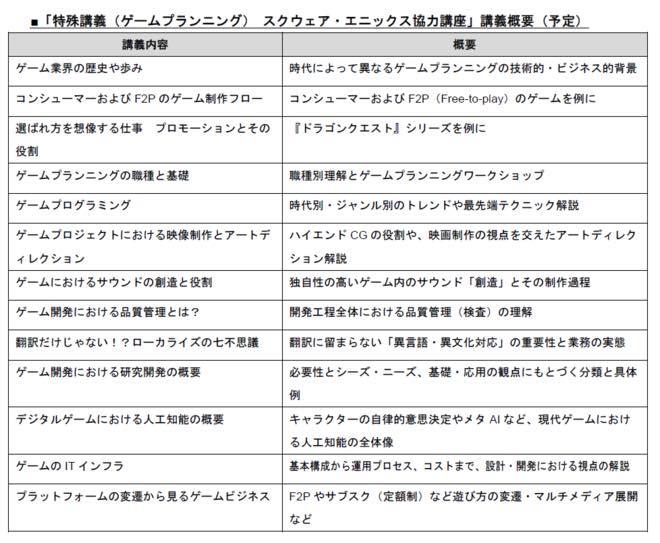 ■「特殊講義（ゲームプランニング） スクウェア・エニックス協力講座」講義概要（予定）

| 講義内容 | 概要 |
|---|---|
| ゲーム業界の歴史や歩み | 時代によって異なるゲームプランニングの技術的・ビジネス的背景 |
| コンシューマーおよび F2P のゲーム制作フロー | コンシューマーおよび F2P（Free-to-play）のゲームを例に |
| 選ばれ方を想像する仕事 プロモーションとその役割 | 『ドラゴンクエスト』シリーズを例に |
| ゲームプランニングの職種と基礎 | 職種別理解とゲームプランニングワークショップ |
| ゲームプログラミング | 時代別・ジャンル別のトレンドや最先端テクニック解説 |
| ゲームプロジェクトにおける映像制作とアートディレクション | ハイエンド CG の役割や、映画制作の視点を交えたアートディレクション解説 |
| ゲームにおけるサウンドの創造と役割 | 独自性の高いゲーム内のサウンド「創造」とその制作過程 |
| ゲーム開発における品質管理とは？ | 開発工程全体における品質管理（検査）の理解 |
| 翻訳だけじゃない！？ローカライズの七不思議 | 翻訳に留まらない「異言語・異文化対応」の重要性と業務の実態 |
| ゲーム開発における研究開発の概要 | 必要性とシーズ・ニーズ、基礎・応用の観点にもとづく分類と具体例 |
| デジタルゲームにおける人工知能の概要 | キャラクターの自律的意思決定やメタ AI など、現代ゲームにおける人工知能の全体像 |
| ゲームの IT インフラ | 基本構成から運用プロセス、コストまで、設計・開発における視点の解説 |
| プラットフォームの変遷から見るゲームビジネス | F2P やサブスク（定額制）など遊び方の変遷・マルチメディア展開など |